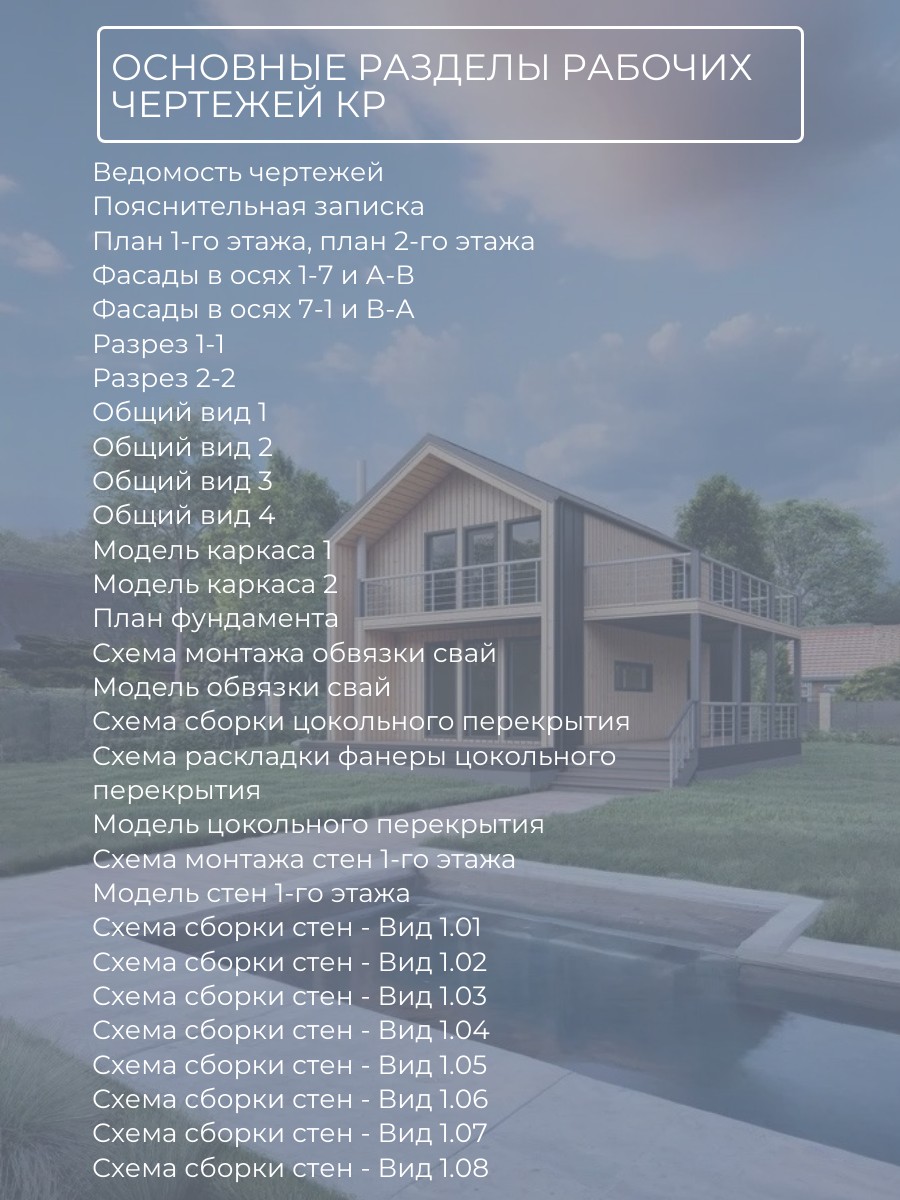 ОСНОВНЫЕ РАЗДЕЛЫ РАБОЧИХ ЧЕРТЕЖЕЙ КР

Ведомость чертежей
Пояснительная записка
План 1-го этажа, план 2-го этажа
Фасады в осях 1-7 и А-В
Фасады в осях 7-1 и В-А
Разрез 1-1
Разрез 2-2
Общий вид 1
Общий вид 2
Общий вид 3
Общий вид 4
Модель каркаса 1
Модель каркаса 2
План фундамента
Схема монтажа обвязки свай
Модель обвязки свай
Схема сборки цокольного перекрытия
Схема раскладки фанеры цокольного перекрытия
Модель цокольного перекрытия
Схема монтажа стен 1-го этажа
Модель стен 1-го этажа
Схема сборки стен - Вид 1.01
Схема сборки стен - Вид 1.02
Схема сборки стен - Вид 1.03
Схема сборки стен - Вид 1.04
Схема сборки стен - Вид 1.05
Схема сборки стен - Вид 1.06
Схема сборки стен - Вид 1.07
Схема сборки стен - Вид 1.08